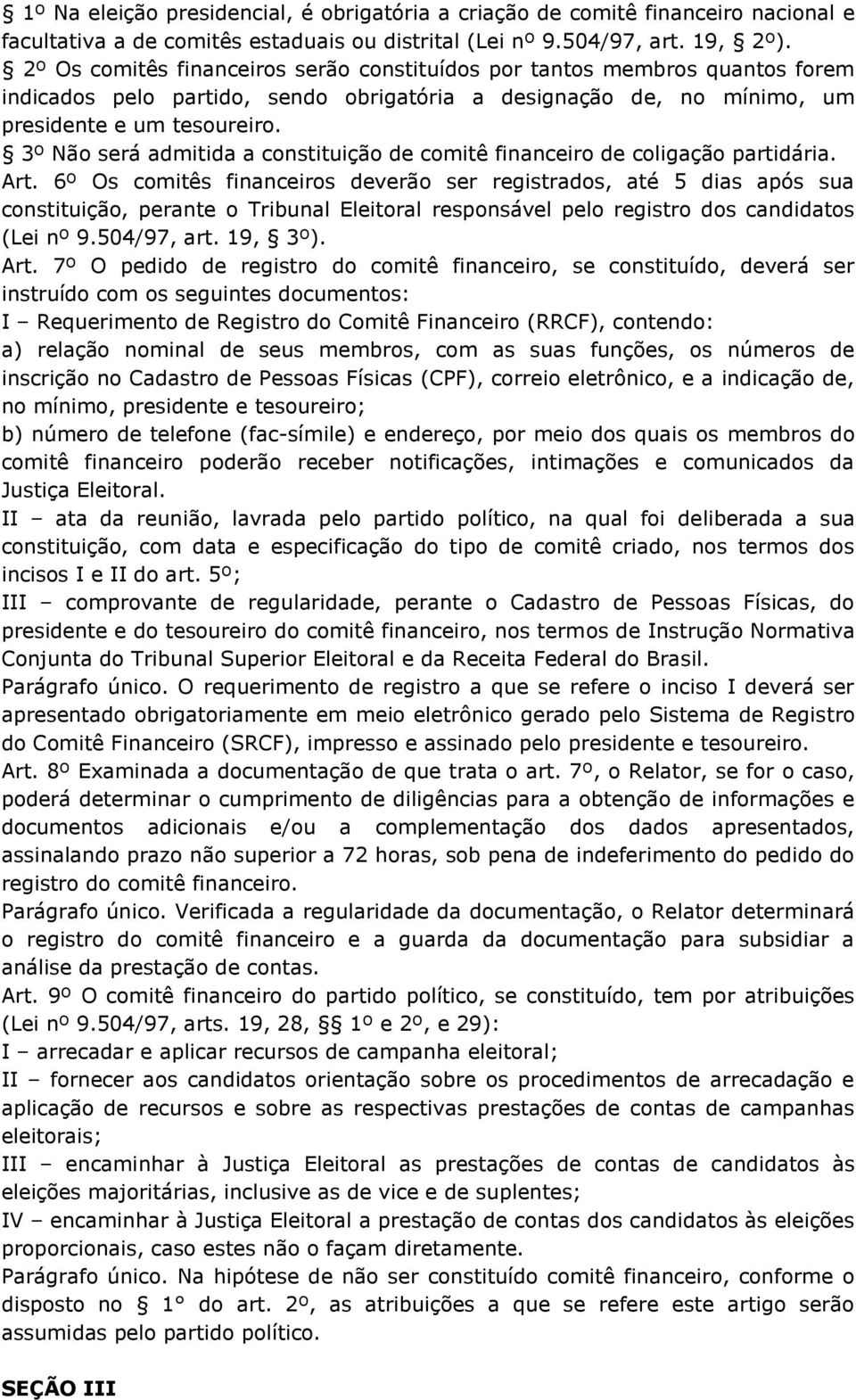 § 1º Na eleição presidencial, é obrigatória a criação de comitê financeiro nacional e facultativa a de comitês estaduais ou distrital (Lei nº 9.504/97, art. 19, § 2º).
§ 2º Os comitês financeiros serão constituídos por tantos membros quantos forem indicados pelo partido, sendo obrigatória a designação de, no mínimo, um presidente e um tesoureiro.
§ 3º Não será admitida a constituição de comitê financeiro de coligação partidária.
Art. 6º Os comitês financeiros deverão ser registrados, até 5 dias após sua constituição, perante o Tribunal Eleitoral responsável pelo registro dos candidatos (Lei nº 9.504/97, art. 19, § 3º).
Art. 7º O pedido de registro do comitê financeiro, se constituído, deverá ser instruído com os seguintes documentos:
I – Requerimento de Registro do Comitê Financeiro (RRCF), contendo:
a) relação nominal de seus membros, com as suas funções, os números de inscrição no Cadastro de Pessoas Físicas (CPF), correio eletrônico, e a indicação de, no mínimo, presidente e tesoureiro;
b) número de telefone (fac-símile) e endereço, por meio dos quais os membros do comitê financeiro poderão receber notificações, intimações e comunicados da Justiça Eleitoral.
II – ata da reunião, lavrada pelo partido político, na qual foi deliberada a sua constituição, com data e especificação do tipo de comitê criado, nos termos dos incisos I e II do art. 5º;
III – comprovante de regularidade, perante o Cadastro de Pessoas Físicas, do presidente e do tesoureiro do comitê financeiro, nos termos de Instrução Normativa Conjunta do Tribunal Superior Eleitoral e da Receita Federal do Brasil.
Parágrafo único. O requerimento de registro a que se refere o inciso I deverá ser apresentado obrigatoriamente em meio eletrônico gerado pelo Sistema de Registro do Comitê Financeiro (SRCF), impresso e assinado pelo presidente e tesoureiro.
Art. 8º Examinada a documentação de que trata o art. 7º, o Relator, se for o caso, poderá determinar o cumprimento de diligências para a obtenção de informações e documentos adicionais e/ou a complementação dos dados apresentados, assinalando prazo não superior a 72 horas, sob pena de indeferimento do pedido do registro do comitê financeiro.
Parágrafo único. Verificada a regularidade da documentação, o Relator determinará o registro do comitê financeiro e a guarda da documentação para subsidiar a análise da prestação de contas.
Art. 9º O comitê financeiro do partido político, se constituído, tem por atribuições (Lei nº 9.504/97, arts. 19, 28, §§ 1º e 2º, e 29):
I – arrecadar e aplicar recursos de campanha eleitoral;
II – fornecer aos candidatos orientação sobre os procedimentos de arrecadação e aplicação de recursos e sobre as respectivas prestações de contas de campanhas eleitorais;
III – encaminhar à Justiça Eleitoral as prestações de contas de candidatos às eleições majoritárias, inclusive as de vice e de suplentes;
IV – encaminhar à Justiça Eleitoral a prestação de contas dos candidatos às eleições proporcionais, caso estes não o façam diretamente.
Parágrafo único. Na hipótese de não ser constituído comitê financeiro, conforme o disposto no § 1° do art. 2º, as atribuições a que se refere este artigo serão assumidas pelo partido político.

SEÇÃO III